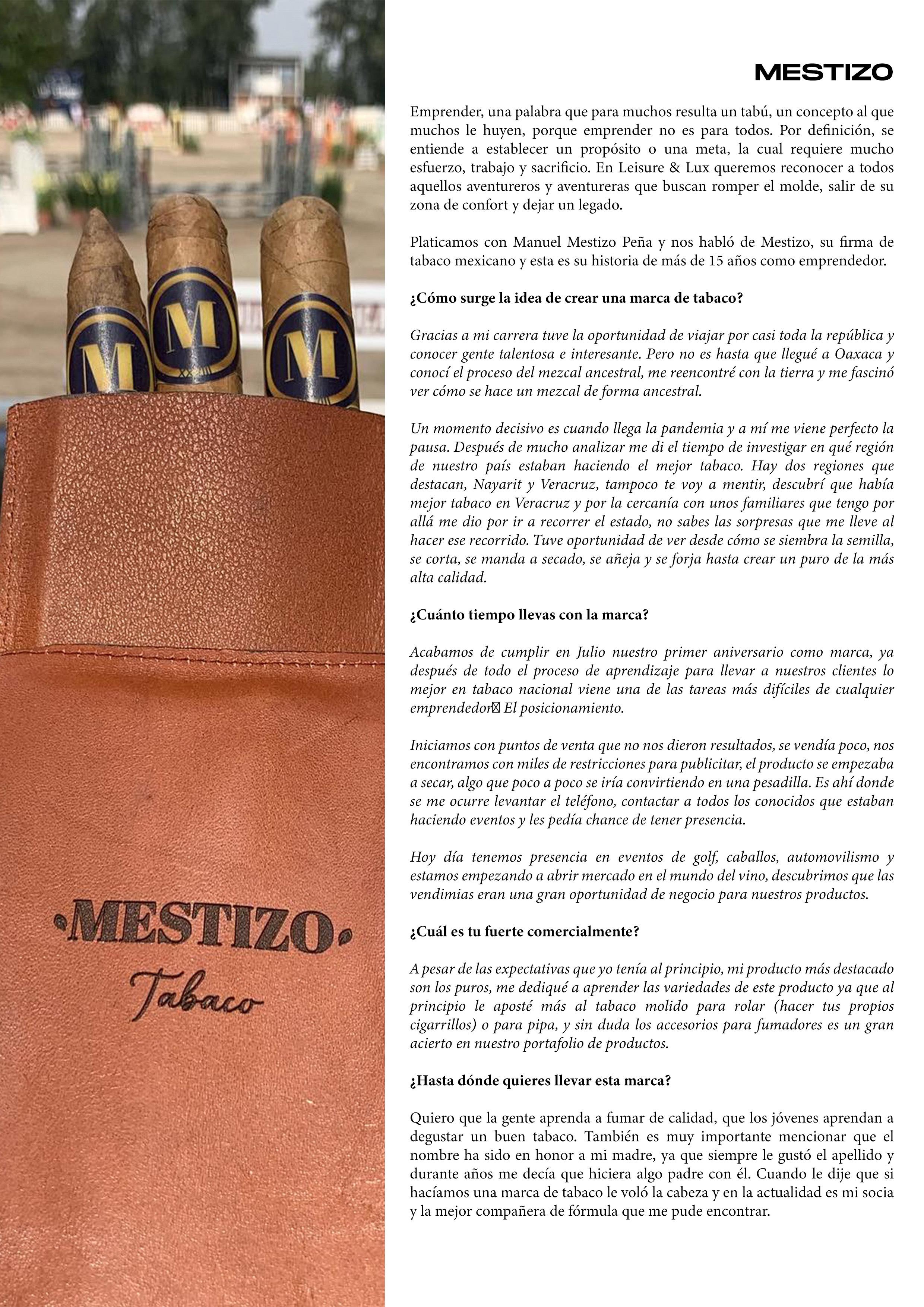 M
M
M

MESTIZO
Tabaco

MESTIZO

Emprender, una palabra que para muchos resulta un tabú, un concepto al que muchos le huyen, porque emprender no es para todos. Por definición, se entiende a establecer un propósito o una meta, la cual requiere mucho esfuerzo, trabajo y sacrificio. En Leisure & Lux queremos reconocer a todos aquellos aventureros y aventureras que buscan romper el molde, salir de su zona de confort y dejar un legado.

Platicamos con Manuel Mestizo Peña y nos habló de Mestizo, su firma de tabaco mexicano y esta es su historia de más de 15 años como emprendedor.

¿Cómo surge la idea de crear una marca de tabaco?

Gracias a mi carrera tuve la oportunidad de viajar por casi toda la república y conocer gente talentosa e interesante. Pero no es hasta que llegué a Oaxaca y conocí el proceso del mezcal ancestral, me reencontré con la tierra y me fascinó ver cómo se hace un mezcal de forma ancestral.

Un momento decisivo es cuando llega la pandemia y a mí me viene perfecto la pausa. Después de mucho analizar me di el tiempo de investigar en qué región de nuestro país estaban haciendo el mejor tabaco. Hay dos regiones que destacan, Nayarit y Veracruz, tampoco te voy a mentir, descubrí que había mejor tabaco en Veracruz y por la cercanía con unos familiares que tengo por allá me dio por ir a recorrer el estado, no sabes las sorpresas que me lleve al hacer ese recorrido. Tuve oportunidad de ver desde cómo se siembra la semilla, se corta, se manda a secado, se añeja y se forja hasta crear un puro de la más alta calidad.

¿Cuánto tiempo llevas con la marca?

Acabamos de cumplir en Julio nuestro primer aniversario como marca, ya después de todo el proceso de aprendizaje para llevar a nuestros clientes lo mejor en tabaco nacional viene una de las tareas más difíciles de cualquier emprendedor El posicionamiento.

Iniciamos con puntos de venta que no nos dieron resultados, se vendía poco, nos encontramos con miles de restricciones para publicitar, el producto se empezaba a secar, algo que poco a poco se iría convirtiendo en una pesadilla. Es ahí donde se me ocurre levantar el teléfono, contactar a todos los conocidos que estaban haciendo eventos y les pedía chance de tener presencia.

Hoy día tenemos presencia en eventos de golf, caballos, automovilismo y estamos empezando a abrir mercado en el mundo del vino, descubrimos que las vendimias eran una gran oportunidad de negocio para nuestros productos.

¿Cuál es tu fuerte comercialmente?

A pesar de las expectativas que yo tenía al principio, mi producto más destacado son los puros, me dediqué a aprender las variedades de este producto ya que al principio le aposté más al tabaco molido para rolar (hacer tus propios cigarrillos) o para pipa, y sin duda los accesorios para fumadores es un gran acierto en nuestro portafolio de productos.

¿Hasta dónde quieres llevar esta marca?

Quiero que la gente aprenda a fumar de calidad, que los jóvenes aprendan a degustar un buen tabaco. También es muy importante mencionar que el nombre ha sido en honor a mi madre, ya que siempre le gustó el apellido y durante años me decía que hiciera algo padre con él. Cuando le dije que si hacíamos una marca de tabaco le voló la cabeza y en la actualidad es mi socia y la mejor compañera de fórmula que me pude encontrar.